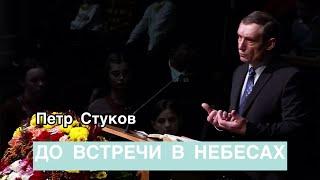 Петр Стуков

ДО ВСТРЕЧИ В НЕБЕСАХ